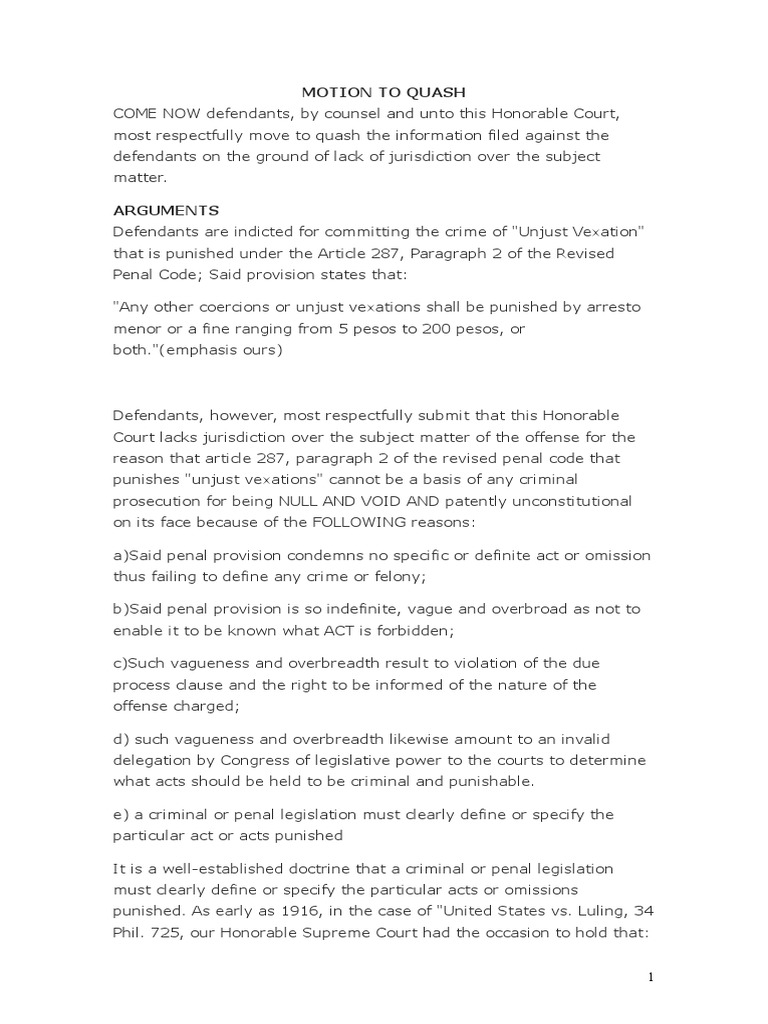 MOTION TO QUASH

COME NOW defendants, by counsel and unto this Honorable Court, most respectfully move to quash the information filed against the defendants on the ground of lack of jurisdiction over the subject matter.

ARGUMENTS

Defendants are indicted for committing the crime of "Unjust Vexation" that is punished under the Article 287, Paragraph 2 of the Revised Penal Code; Said provision states that:

"Any other coercions or unjust vexations shall be punished by arresto menor or a fine ranging from 5 pesos to 200 pesos, or both."(emphasis ours)

Defendants, however, most respectfully submit that this Honorable Court lacks jurisdiction over the subject matter of the offense for the reason that article 287, paragraph 2 of the revised penal code that punishes "unjust vexations" cannot be a basis of any criminal prosecution for being NULL AND VOID AND patently unconstitutional on its face because of the FOLLOWING reasons:

a)Said penal provision condemns no specific or definite act or omission thus failing to define any crime or felony;

b)Said penal provision is so indefinite, vague and overbroad as not to enable it to be known what ACT is forbidden;

c)Such vagueness and overbreadth result to violation of the due process clause and the right to be informed of the nature of the offense charged;

d) such vagueness and overbreadth likewise amount to an invalid delegation by Congress of legislative power to the courts to determine what acts should be held to be criminal and punishable.

e) a criminal or penal legislation must clearly define or specify the particular act or acts punished

It is a well-established doctrine that a criminal or penal legislation must clearly define or specify the particular acts or omissions punished. As early as 1916, in the case of "United States vs. Luling, 34 Phil. 725, our Honorable Supreme Court had the occasion to hold that:

1